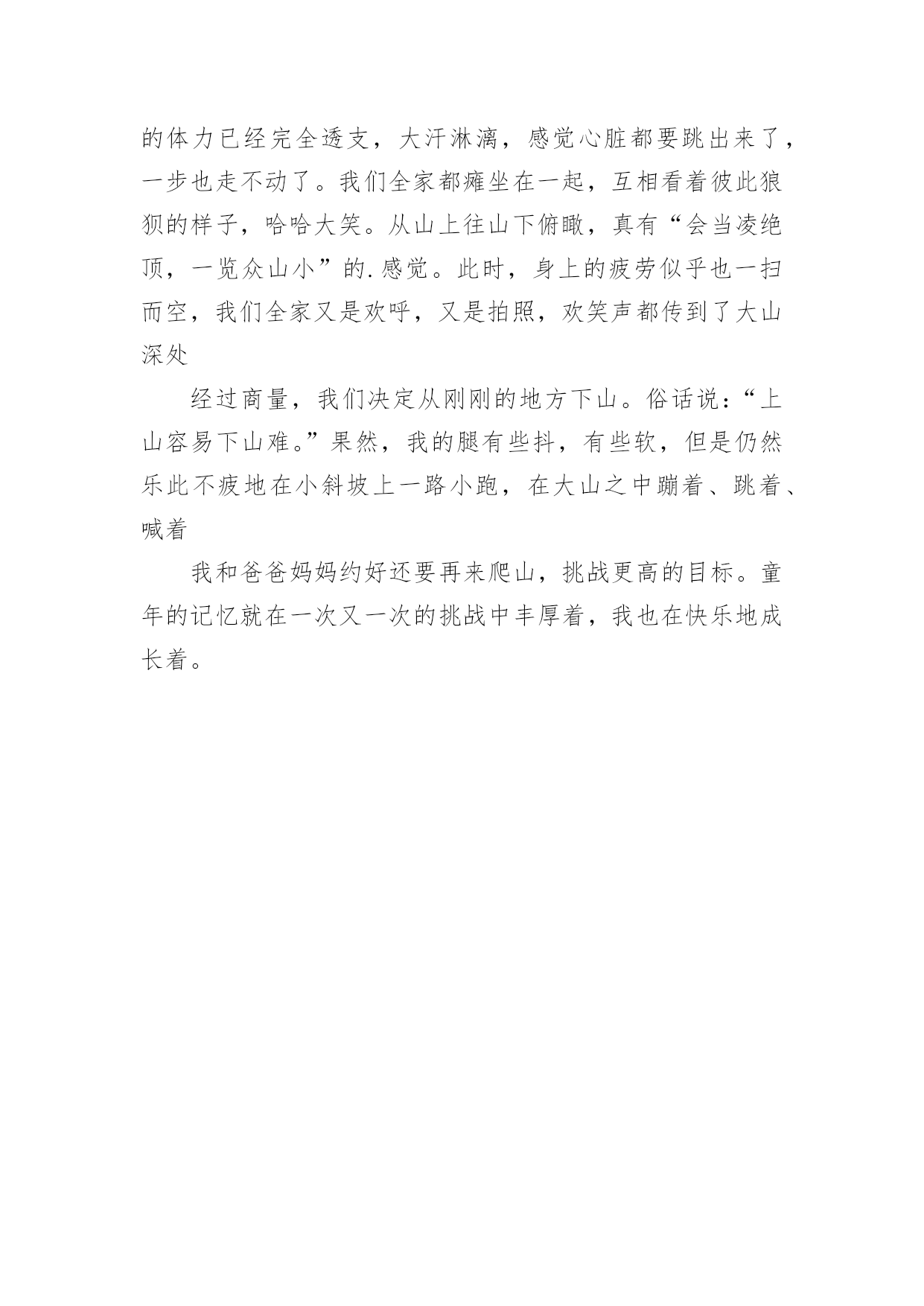 的体力已经完全透支，大汗淋漓，感觉心脏都要跳出来了，一步也走不动了。我们全家都瘫坐在一起，互相看着彼此狼狈的样子，哈哈大笑。从山上往山下俯瞰，真有“会当凌绝顶，一览众山小”的.感觉。此时，身上的疲劳似乎也一扫而空，我们全家又是欢呼，又是拍照，欢笑声都传到了大山深处

经过商量，我们决定从刚刚的地方下山。俗话说：“上山容易下山难。”果然，我的腿有些抖，有些软，但是仍然乐此不疲地在小斜坡上一路小跑，在大山之中蹦着、跳着、喊着

我和爸爸妈妈约好还要再来爬山，挑战更高的目标。童年的记忆就在一次又一次的挑战中丰厚着，我也在快乐地成长着。